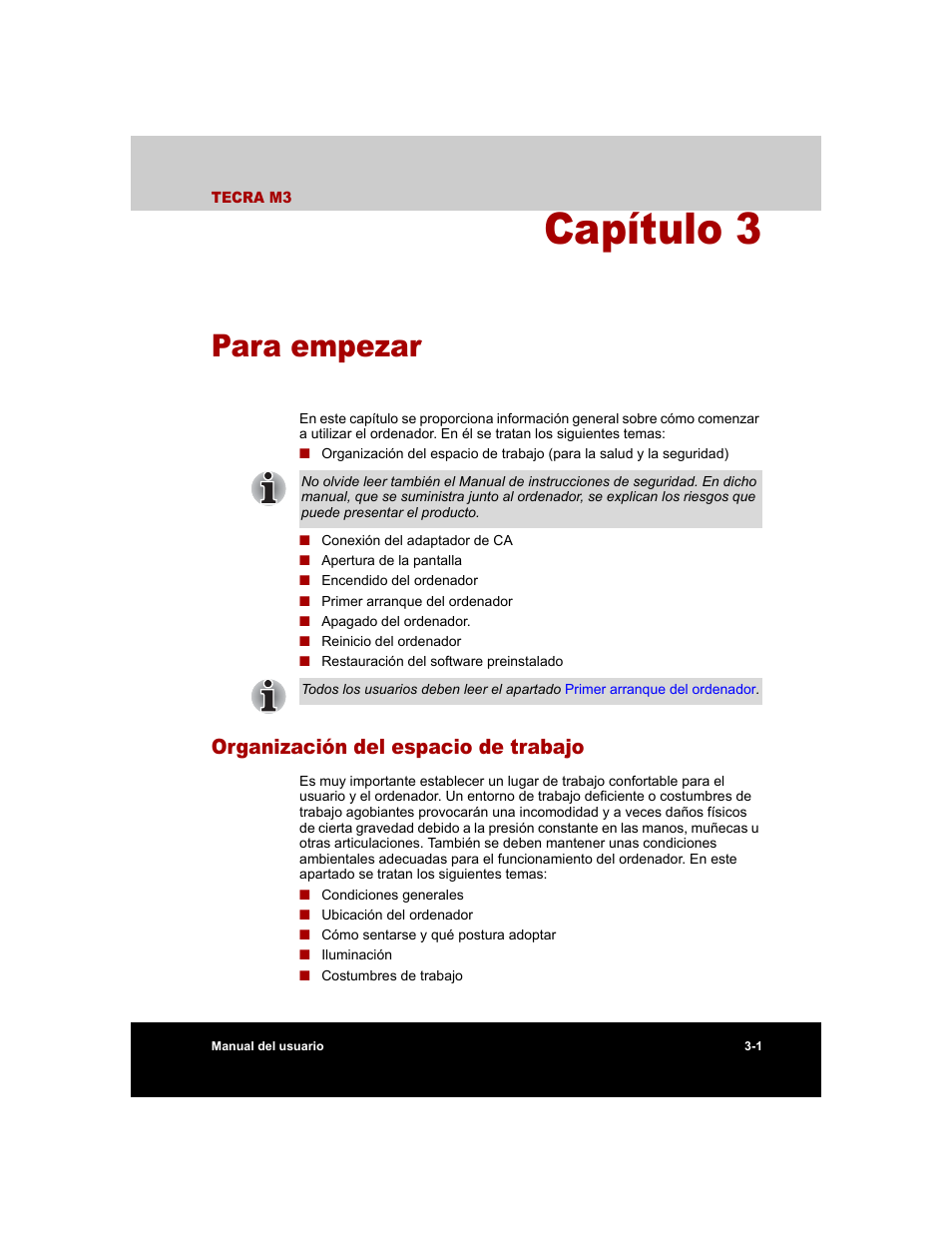 TECRA M3

Capítulo 3

Para empezar

En este capítulo se proporciona información general sobre cómo comenzar a utilizar el ordenador. En él se tratan los siguientes temas:

■ Organización del espacio de trabajo (para la salud y la seguridad)

No olvide leer también el Manual de instrucciones de seguridad. En dicho manual, que se suministra junto al ordenador, se explican los riesgos que puede presentar el producto.

■ Conexión del adaptador de CA
■ Apertura de la pantalla
■ Encendido del ordenador
■ Primer arranque del ordenador
■ Apagado del ordenador.
■ Reinicio del ordenador
■ Restauración del software preinstalado

Todos los usuarios deben leer el apartado Primer arranque del ordenador.

Organización del espacio de trabajo

Es muy importante establecer un lugar de trabajo confortable para el usuario y el ordenador. Un entorno de trabajo deficiente o costumbres de trabajo agobiantes provocarán una incomodidad y a veces daños físicos de cierta gravedad debido a la presión constante en las manos, muñecas u otras articulaciones. También se deben mantener unas condiciones ambientales adecuadas para el funcionamiento del ordenador. En este apartado se tratan los siguientes temas:

■ Condiciones generales
■ Ubicación del ordenador
■ Cómo sentarse y qué postura adoptar
■ Iluminación
■ Costumbres de trabajo

Manual del usuario

3-1